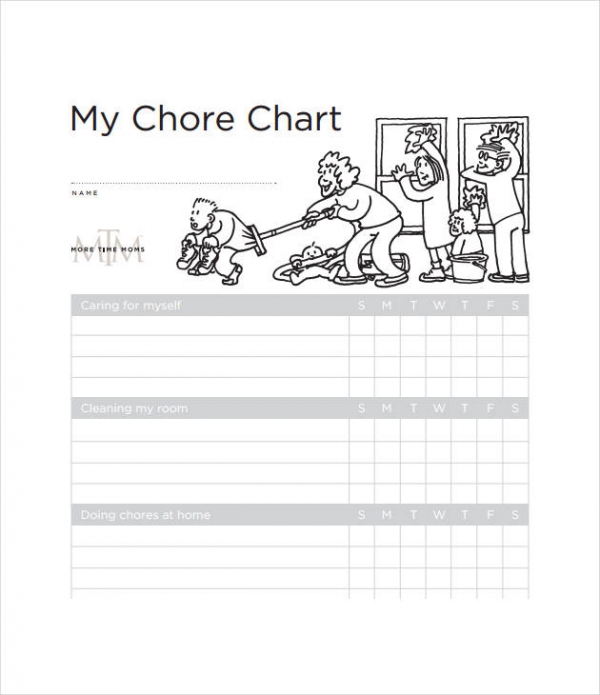 My Chore Chart

NAME

MTM
MORE TIME MOMS

| Caring for myself | S | M | T | W | T | F | S |
|---|---|---|---|---|---|---|---|
| | | | | | | | |
| | | | | | | | |
| | | | | | | | |
| | | | | | | | |

| Cleaning my room | S | M | T | W | T | F | S |
|---|---|---|---|---|---|---|---|
| | | | | | | | |
| | | | | | | | |
| | | | | | | | |
| | | | | | | | |

| Doing chores at home | S | M | T | W | T | F | S |
|---|---|---|---|---|---|---|---|
| | | | | | | | |
| | | | | | | | |
| | | | | | | | |